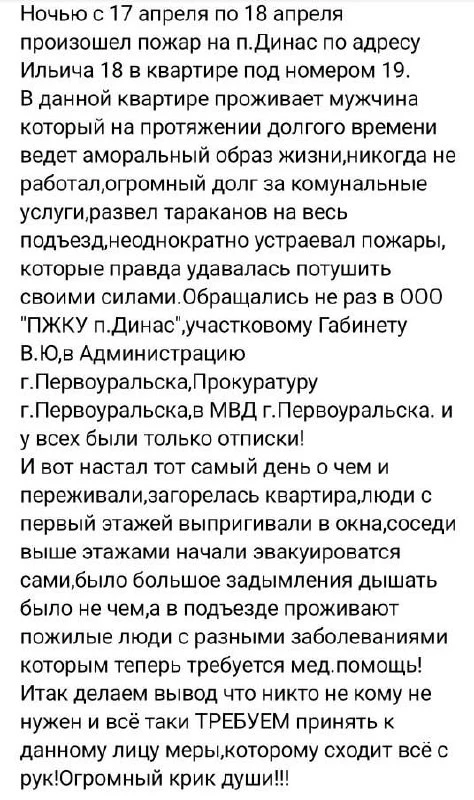 Ночью с 17 апреля по 18 апреля произошел пожар на п.Динас по адресу Ильича 18 в квартире под номером 19. В данной квартире проживает мужчина который на протяжении долгого времени ведет аморальный образ жизни,никогда не работал,огромный долг за комунальные услуги,развел тараканов на весь подъезд,неоднократно устраевал пожары, которые правда удавалась потушить своими силами.Обращались не раз в ООО "ПЖКУ п.Динас",участковому Габинету В.Ю,в Администрацию г.Первоуральска,Прокуратуру г.Первоуральска,в МВД г.Первоуральска. и у всех были только отписки!
И вот настал тот самый день о чем и переживали,загорелась квартира,люди с первый этажей выпригивали в окна,соседи выше этажами начали эвакуироватся сами,было большое задымления дышать было не чем,а в подъезде проживают пожилые люди с разными заболеваниями которым теперь требуется мед.помощь! Итак делаем вывод что никто не кому не нужен и всё таки ТРЕБУЕМ принять к данному лицу меры,которому сходит всё с рук!Огромный крик души!!!